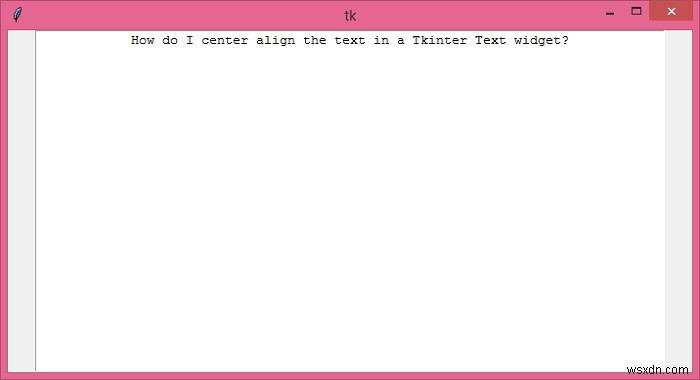 tk

How do I center align the text in a Tkinter Text widget?

wsxdn.com